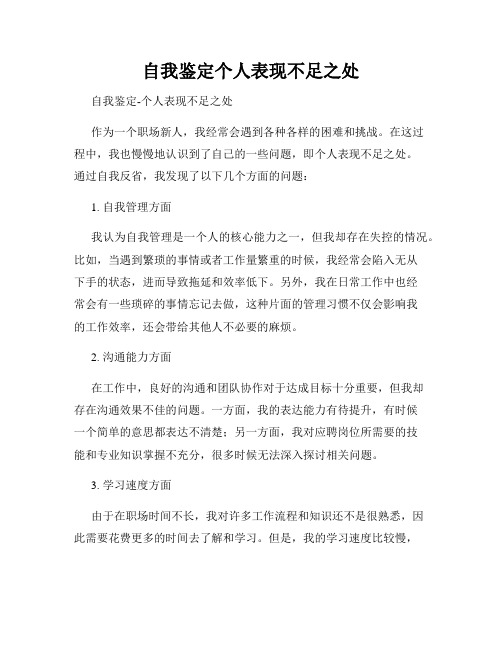 自我鉴定个人表现不足之处

自我鉴定-个人表现不足之处

作为一个职场新人，我经常会遇到各种各样的困难和挑战。在这过程中，我也慢慢地认识到了自己的一些问题，即个人表现不足之处。通过自我反省，我发现了以下几个方面的问题：

1. 自我管理方面

我认为自我管理是一个人的核心能力之一，但我却存在失控的情况。比如，当遇到繁琐的事情或者工作量繁重的时候，我经常会陷入无从下手的状态，进而导致拖延和效率低下。另外，我在日常工作中也经常会有一些琐碎的事情忘记去做，这种片面的管理习惯不仅会影响我的工作效率，还会带给其他人不必要的麻烦。

2. 沟通能力方面

在工作中，良好的沟通和团队协作对于达成目标十分重要，但我却存在沟通效果不佳的问题。一方面，我的表达能力有待提升，有时候一个简单的意思都表达不清楚；另一方面，我对应聘岗位所需要的技能和专业知识掌握不充分，很多时候无法深入探讨相关问题。

3. 学习速度方面

由于在职场时间不长，我对许多工作流程和知识还不是很熟悉，因此需要花费更多的时间去了解和学习。但是，我的学习速度比较慢，